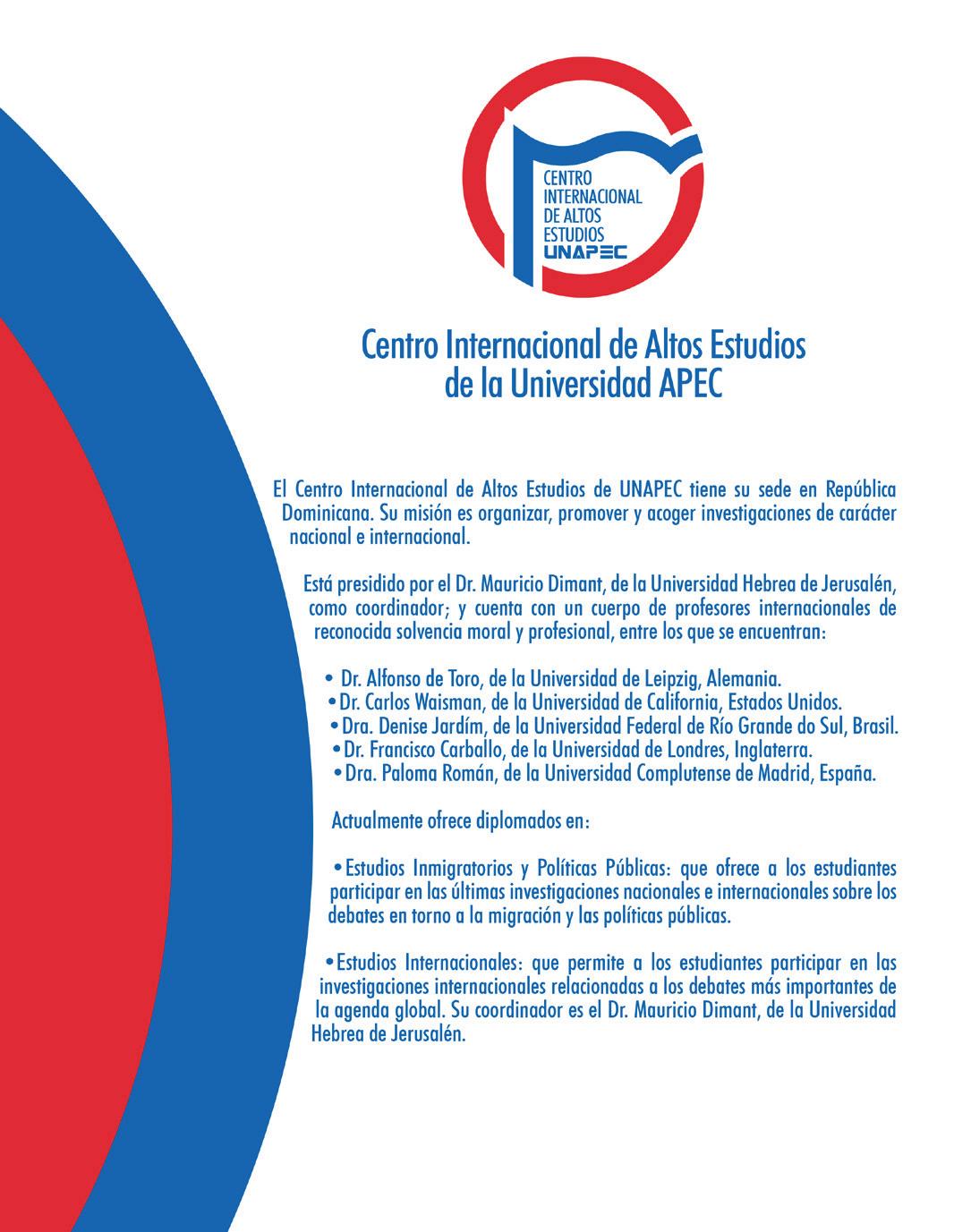 CENTRO INTERNACIONAL DE ALTOS ESTUDIOS UNAPEC

Centro Internacional de Altos Estudios de la Universidad APEC

El Centro Internacional de Altos Estudios de UNAPEC tiene su sede en República Dominicana. Su misión es organizar, promover y acoger investigaciones de carácter nacional e internacional.

Está presidido por el Dr. Mauricio Dimant, de la Universidad Hebrea de Jerusalén, como coordinador; y cuenta con un cuerpo de profesores internacionales de reconocida solvencia moral y profesional, entre los que se encuentran:

• Dr. Alfonso de Toro, de la Universidad de Leipzig, Alemania.
• Dr. Carlos Waisman, de la Universidad de California, Estados Unidos.
• Dra. Denise Jardím, de la Universidad Federal de Río Grande do Sul, Brasil.
• Dr. Francisco Carballo, de la Universidad de Londres, Inglaterra.
• Dra. Paloma Román, de la Universidad Complutense de Madrid, España.

Actualmente ofrece diplomados en:

• Estudios Inmigratorios y Políticas Públicas: que ofrece a los estudiantes participar en las últimas investigaciones nacionales e internacionales sobre los debates en torno a la migración y las políticas públicas.

• Estudios Internacionales: que permite a los estudiantes participar en las investigaciones internacionales relacionadas a los debates más importantes de la agenda global. Su coordinador es el Dr. Mauricio Dimant, de la Universidad Hebrea de Jerusalén.